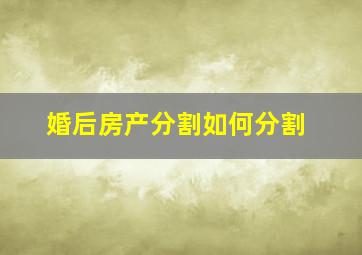 婚后房产分割如何分割